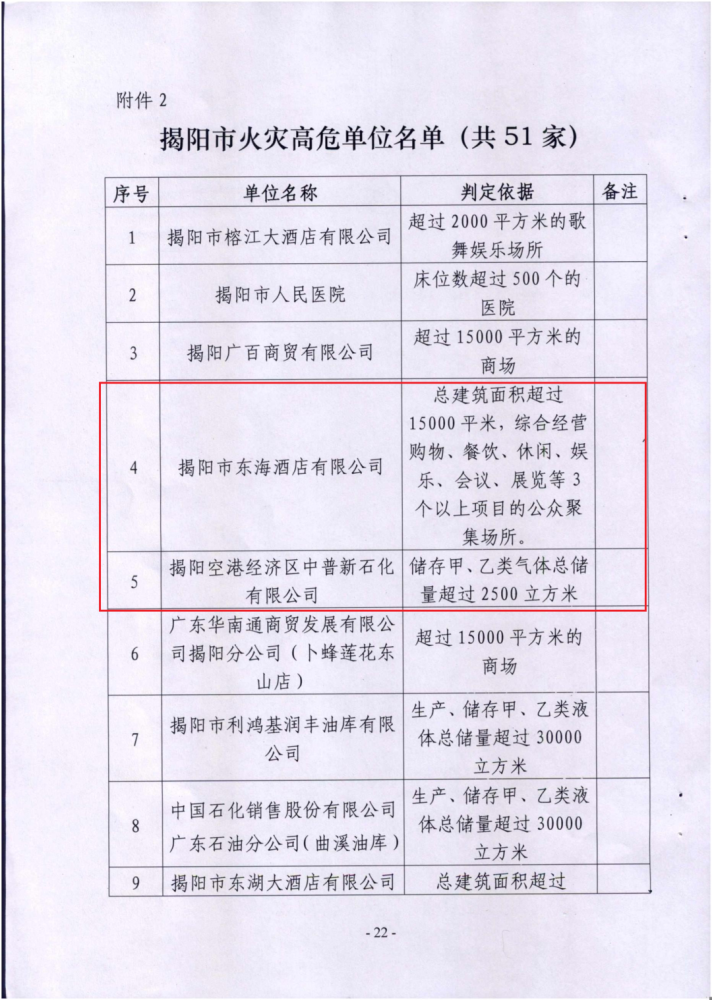 附件 2

揭阳市火灾高危单位名单（共 51 家）

| 序号 | 单位名称 | 判定依据 | 备注 |
|---|---|---|---|
| 1 | 揭阳市榕江大酒店有限公司 | 超过 2000 平方米的歌舞娱乐场所 | |
| 2 | 揭阳市人民医院 | 床位数超过 500 个的医院 | |
| 3 | 揭阳广百商贸有限公司 | 超过 15000 平方米的商场 | |
| 4 | 揭阳市东海酒店有限公司 | 总建筑面积超过 15000 平米，综合经营购物、餐饮、休闲、娱乐、会议、展览等 3 个以上项目的公众聚集场所。 | |
| 5 | 揭阳空港经济区中普新石化有限公司 | 储存甲、乙类气体总储量超过 2500 立方米 | |
| 6 | 广东华南通商贸发展有限公司揭阳分公司（卜蜂莲花东山店） | 超过 15000 平方米的商场 | |
| 7 | 揭阳市利鸿基润丰油库有限公司 | 生产、储存甲、乙类液体总储量超过 30000 立方米 | |
| 8 | 中国石化销售股份有限公司广东石油分公司(曲溪油库) | 生产、储存甲、乙类液体总储量超过 30000 立方米 | |
| 9 | 揭阳市东湖大酒店有限公司 | 总建筑面积超过 | |

- 22 -